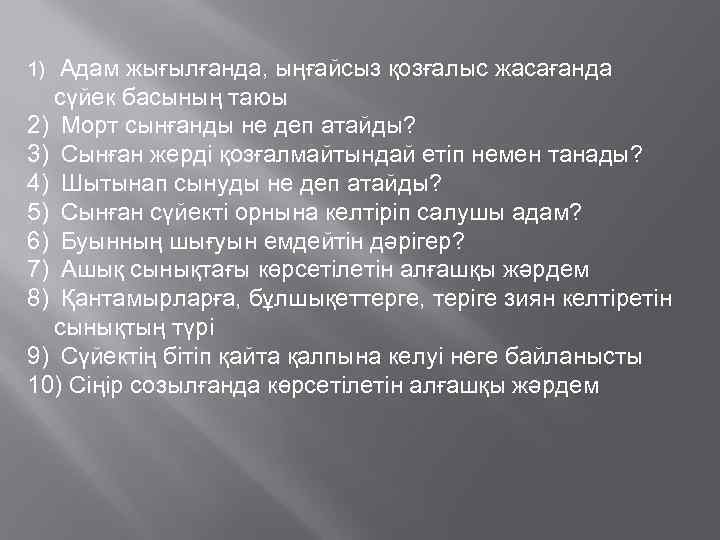 1) Адам жығылғанда, ыңғайсыз қозғалыс жасағанда сүйек басының таюы
2) Морт сынғанды не деп атайды?
3) Сынған жерді қозғалмайтындай етіп немен танады?
4) Шытынап сынуды не деп атайды?
5) Сынған сүйекті орнына келтіріп салушы адам?
6) Буынның шығуын емдейтін дәрігер?
7) Ашық сынықтағы көрсетілетін алғашқы жәрдем
8) Қантамырларға, бұлшықеттерге, теріге зиян келтіретін сынықтың түрі
9) Сүйектің бітіп қайта қалпына келуі неге байланысты
10) Сіңір созылғанда көрсетілетін алғашқы жәрдем